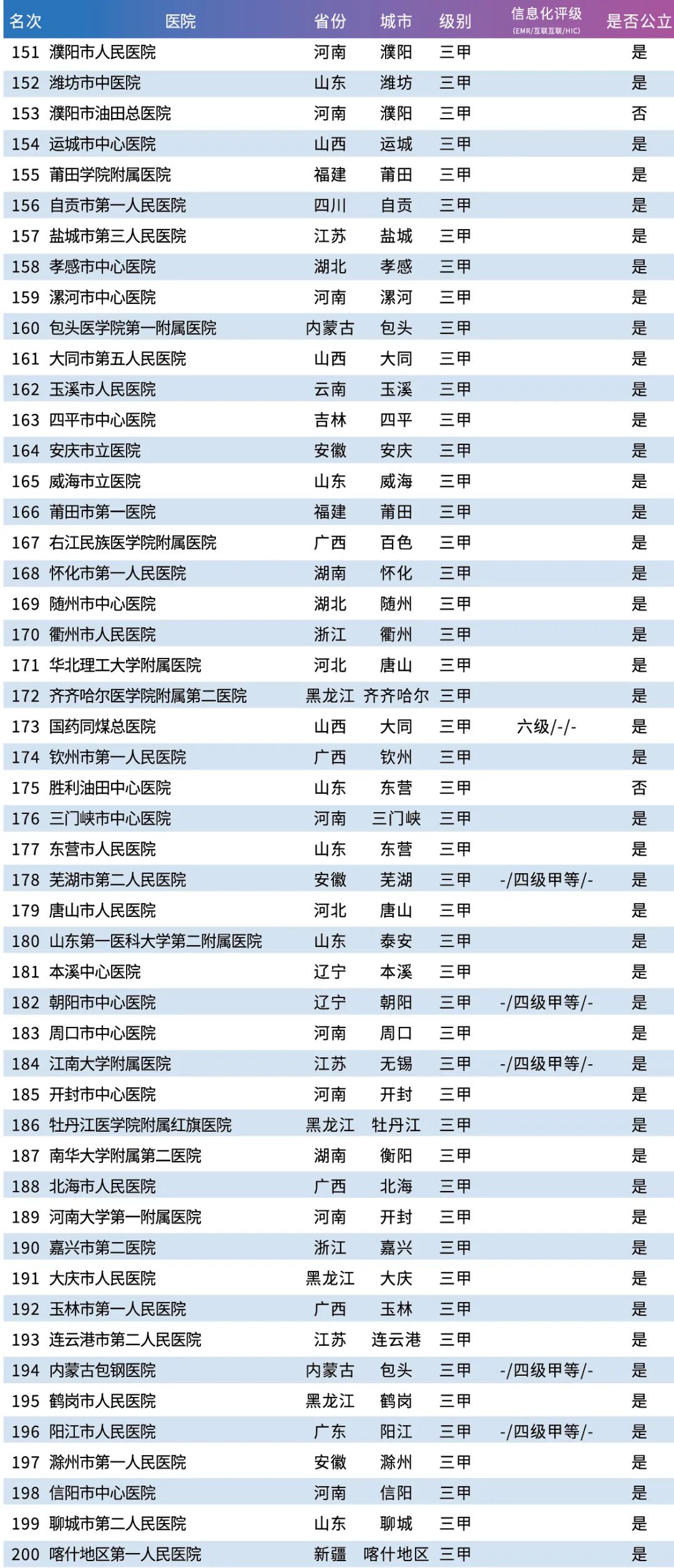 | 名次 | 医院 | 省份 | 城市 | 级别 | 信息化评级 (EMR/互联互联/HIC) | 是否公立 |
|---|---|---|---|---|---|---|
| 151 | 濮阳市人民医院 | 河南 | 濮阳 | 三甲 | | 是 |
| 152 | 潍坊市中医院 | 山东 | 潍坊 | 三甲 | | 是 |
| 153 | 濮阳市油田总医院 | 河南 | 濮阳 | 三甲 | | 否 |
| 154 | 运城市中心医院 | 山西 | 运城 | 三甲 | | 是 |
| 155 | 莆田学院附属医院 | 福建 | 莆田 | 三甲 | | 是 |
| 156 | 自贡市第一人民医院 | 四川 | 自贡 | 三甲 | | 是 |
| 157 | 盐城市第三人民医院 | 江苏 | 盐城 | 三甲 | | 是 |
| 158 | 孝感市中心医院 | 湖北 | 孝感 | 三甲 | | 是 |
| 159 | 漯河市中心医院 | 河南 | 漯河 | 三甲 | | 是 |
| 160 | 包头医学院第一附属医院 | 内蒙古 | 包头 | 三甲 | | 是 |
| 161 | 大同市第五人民医院 | 山西 | 大同 | 三甲 | | 是 |
| 162 | 玉溪市人民医院 | 云南 | 玉溪 | 三甲 | | 是 |
| 163 | 四平市中心医院 | 吉林 | 四平 | 三甲 | | 是 |
| 164 | 安庆市立医院 | 安徽 | 安庆 | 三甲 | | 是 |
| 165 | 威海市立医院 | 山东 | 威海 | 三甲 | | 是 |
| 166 | 莆田市第一医院 | 福建 | 莆田 | 三甲 | | 是 |
| 167 | 右江民族医学院附属医院 | 广西 | 百色 | 三甲 | | 是 |
| 168 | 怀化市第一人民医院 | 湖南 | 怀化 | 三甲 | | 是 |
| 169 | 随州市中心医院 | 湖北 | 随州 | 三甲 | | 是 |
| 170 | 衢州市人民医院 | 浙江 | 衢州 | 三甲 | | 是 |
| 171 | 华北理工大学附属医院 | 河北 | 唐山 | 三甲 | | 是 |
| 172 | 齐齐哈尔医学院附属第二医院 | 黑龙江 | 齐齐哈尔 | 三甲 | | 是 |
| 173 | 国药同煤总医院 | 山西 | 大同 | 三甲 | 六级/-/- | 是 |
| 174 | 钦州市第一人民医院 | 广西 | 钦州 | 三甲 | | 是 |
| 175 | 胜利油田中心医院 | 山东 | 东营 | 三甲 | | 否 |
| 176 | 三门峡市中心医院 | 河南 | 三门峡 | 三甲 | | 是 |
| 177 | 东营市人民医院 | 山东 | 东营 | 三甲 | | 是 |
| 178 | 芜湖市第二人民医院 | 安徽 | 芜湖 | 三甲 | -/四级甲等/- | 是 |
| 179 | 唐山市人民医院 | 河北 | 唐山 | 三甲 | | 是 |
| 180 | 山东第一医科大学第二附属医院 | 山东 | 泰安 | 三甲 | | 是 |
| 181 | 本溪中心医院 | 辽宁 | 本溪 | 三甲 | | 是 |
| 182 | 朝阳市中心医院 | 辽宁 | 朝阳 | 三甲 | -/四级甲等/- | 是 |
| 183 | 周口市中心医院 | 河南 | 周口 | 三甲 | | 是 |
| 184 | 江南大学附属医院 | 江苏 | 无锡 | 三甲 | -/四级甲等/- | 是 |
| 185 | 开封市中心医院 | 河南 | 开封 | 三甲 | | 是 |
| 186 | 牡丹江医学院附属红旗医院 | 黑龙江 | 牡丹江 | 三甲 | | 是 |
| 187 | 南华大学附属第二医院 | 湖南 | 衡阳 | 三甲 | | 是 |
| 188 | 北海市人民医院 | 广西 | 北海 | 三甲 | | 是 |
| 189 | 河南大学第一附属医院 | 河南 | 开封 | 三甲 | | 是 |
| 190 | 嘉兴市第二医院 | 浙江 | 嘉兴 | 三甲 | | 是 |
| 191 | 大庆市人民医院 | 黑龙江 | 大庆 | 三甲 | | 是 |
| 192 | 玉林市第一人民医院 | 广西 | 玉林 | 三甲 | | 是 |
| 193 | 连云港市第二人民医院 | 江苏 | 连云港 | 三甲 | | 是 |
| 194 | 内蒙古包钢医院 | 内蒙古 | 包头 | 三甲 | -/四级甲等/- | 是 |
| 195 | 鹤岗市人民医院 | 黑龙江 | 鹤岗 | 三甲 | | 是 |
| 196 | 阳江市人民医院 | 广东 | 阳江 | 三甲 | -/四级甲等/- | 是 |
| 197 | 滁州市第一人民医院 | 安徽 | 滁州 | 三甲 | | 是 |
| 198 | 信阳市中心医院 | 河南 | 信阳 | 三甲 | | 是 |
| 199 | 聊城市第二人民医院 | 山东 | 聊城 | 三甲 | | 是 |
| 200 | 喀什地区第一人民医院 | 新疆 | 喀什地区 | 三甲 | | 是 |